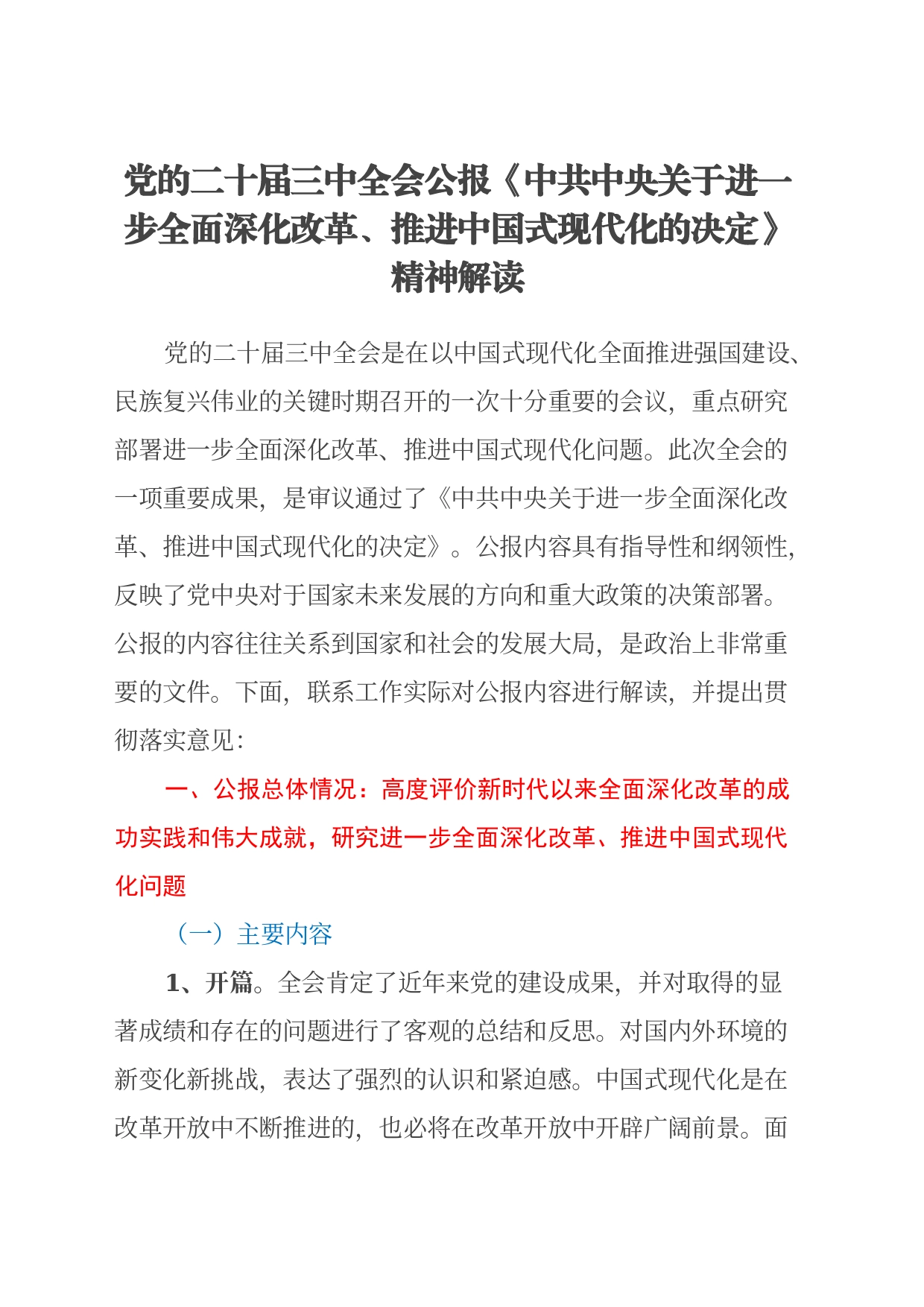 党的二十届三中全会公报《中共中央关于进一步全面深化改革、推进中国式现代化的决定》精神解读

党的二十届三中全会是在以中国式现代化全面推进强国建设、民族复兴伟业的关键时期召开的一次十分重要的会议，重点研究部署进一步全面深化改革、推进中国式现代化问题。此次全会的一项重要成果，是审议通过了《中共中央关于进一步全面深化改革、推进中国式现代化的决定》。公报内容具有指导性和纲领性，反映了党中央对于国家未来发展的方向和重大政策的决策部署。公报的内容往往关系到国家和社会的发展大局，是政治上非常重要的文件。下面，联系工作实际对公报内容进行解读，并提出贯彻落实意见：

一、公报总体情况：高度评价新时代以来全面深化改革的成功实践和伟大成就，研究进一步全面深化改革、推进中国式现代化问题

（一）主要内容

1、开篇。全会肯定了近年来党的建设成果，并对取得的显著成绩和存在的问题进行了客观的总结和反思。对国内外环境的新变化新挑战，表达了强烈的认识和紧迫感。中国式现代化是在改革开放中不断推进的，也必将在改革开放中开辟广阔前景。面